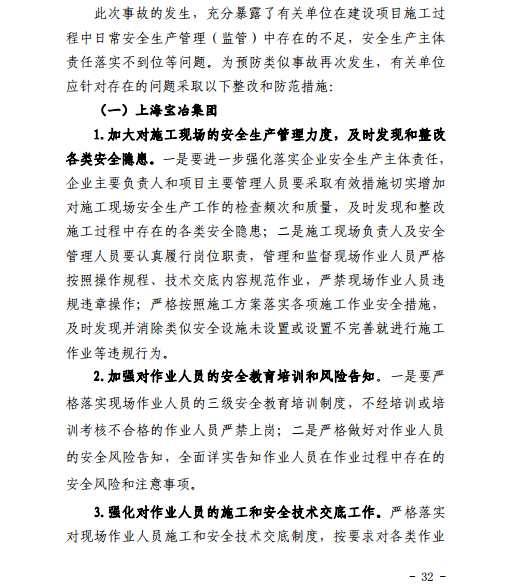 此次事故的发生，充分暴露了有关单位在建设项目施工过程中日常安全生产管理（监管）中存在的不足，安全生产主体责任落实不到位等问题。为预防类似事故再次发生，有关单位应针对存在的问题采取以下整改和防范措施：

（一）上海宝冶集团

1.加大对施工现场的安全生产管理力度，及时发现和整改各类安全隐患。一是要进一步强化落实企业安全生产主体责任，企业主要负责人和项目主要管理人员要采取有效措施切实增加对施工现场安全生产工作的检查频次和质量，及时发现和整改施工过程中存在的各类安全隐患；二是施工现场负责人及安全管理人员要认真履行岗位职责，管理和监督现场作业人员严格按照操作规程、技术交底内容规范作业，严禁现场作业人员违规违章操作；严格按照施工方案落实各项施工作业安全措施，及时发现并消除类似安全设施未设置或设置不完善就进行施工作业等违规行为。

2.加强对作业人员的安全教育培训和风险告知。一是要严格落实现场作业人员的三级安全教育培训制度，不经培训或培训考核不合格的作业人员严禁上岗；二是严格做好对作业人员的安全风险告知，全面详实告知作业人员在作业过程中存在的安全风险和注意事项。

3.强化对作业人员的施工和安全技术交底工作。严格落实对现场作业人员施工和安全技术交底制度，按要求对各类作业

- 32 -